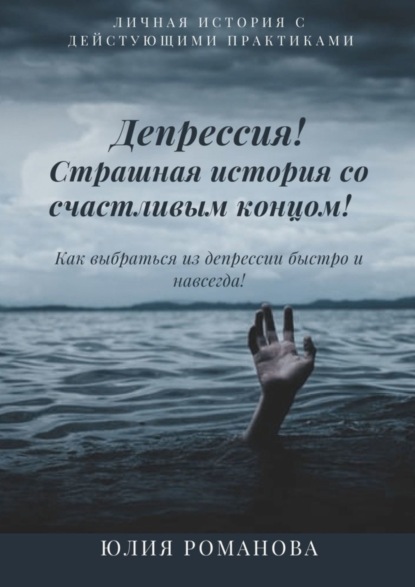 ЛИЧНАЯ ИСТОРИЯ С ДЕЙСТУЮЩИМИ ПРАКТИКАМИ

Депрессия! Страшная история со счастливым концом!

Как выбраться из депрессии быстро и навсегда!

ЮЛИЯ РОМАНОВА